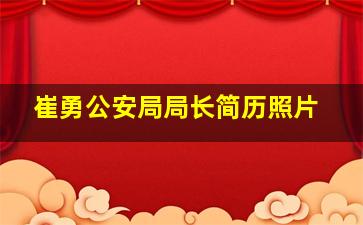 崔勇公安局局长简历照片